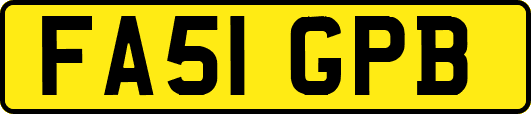 FA51 GPB